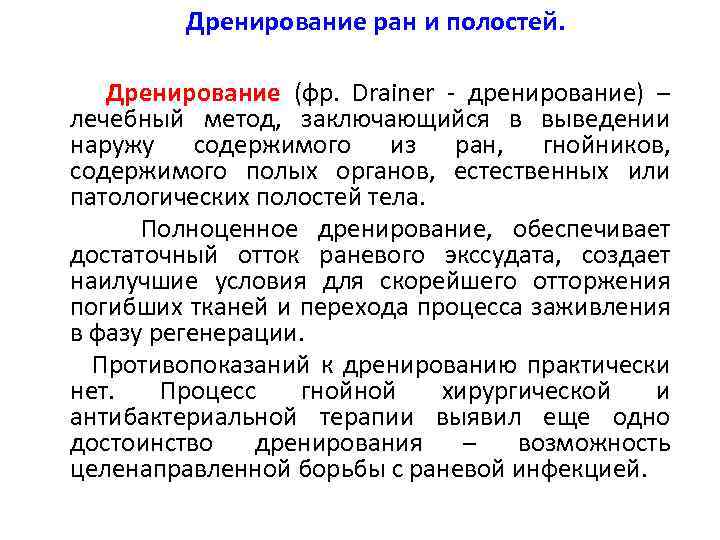 Дренирование ран и полостей.

Дренирование (фр. Drainer - дренирование) – лечебный метод, заключающийся в выведении наружу содержимого из ран, гнойников, содержимого полых органов, естественных или патологических полостей тела.

Полноценное дренирование, обеспечивает достаточный отток раневого экссудата, создает наилучшие условия для скорейшего отторжения погибших тканей и перехода процесса заживления в фазу регенерации.

Противопоказаний к дренированию практически нет. Процесс гнойной хирургической и антибактериальной терапии выявил еще одно достоинство дренирования – возможность целенаправленной борьбы с раневой инфекцией.